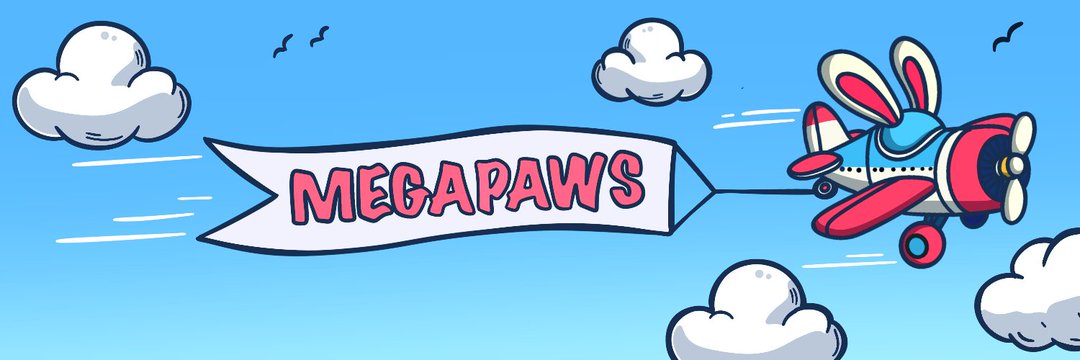 MEGAPAWS